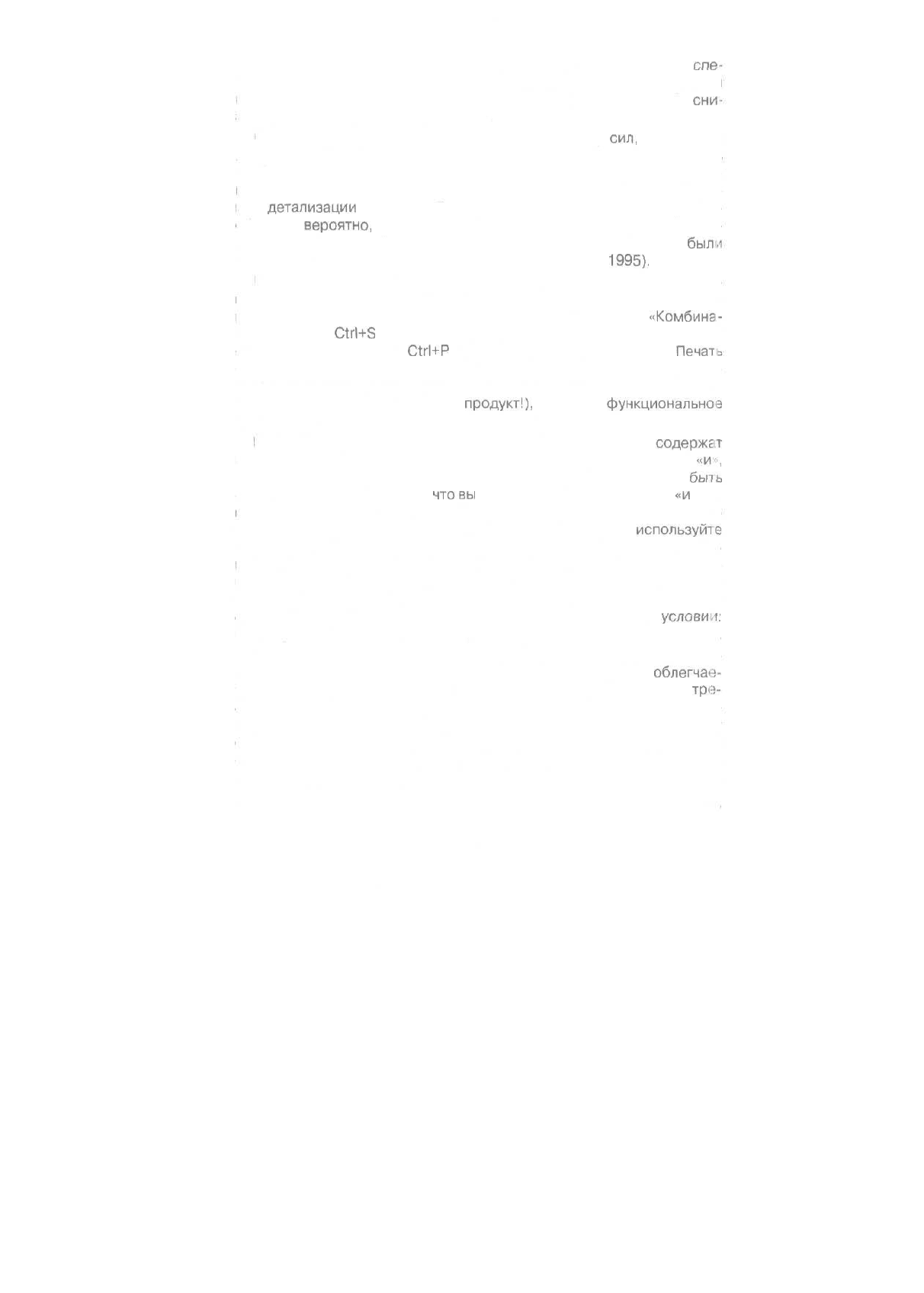 сле-

сни-

сил,

детализации
вероятно,

были
1995).

«Комбина-
Ctrl+S
Ctrl+P Печать

продукт!), функциональное

содержат
«и»,
быть
что вы «и

используйте

условии:

облегчае-
тре-